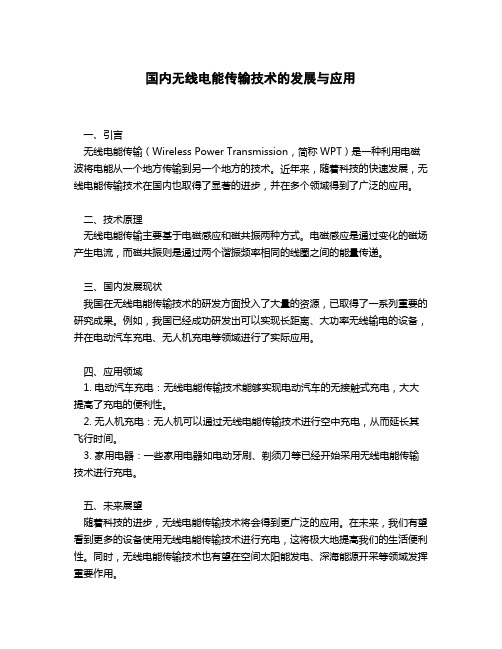 国内无线电能传输技术的发展与应用

一、引言

无线电能传输（Wireless Power Transmission，简称 WPT）是一种利用电磁波将电能从一个地方传输到另一个地方的技术。近年来，随着科技的快速发展，无线电能传输技术在国内也取得了显著的进步，并在多个领域得到了广泛的应用。

二、技术原理

无线电能传输主要基于电磁感应和磁共振两种方式。电磁感应是通过变化的磁场产生电流，而磁共振则是通过两个谐振频率相同的线圈之间的能量传递。

三、国内发展现状

我国在无线电能传输技术的研发方面投入了大量的资源，已取得了一系列重要的研究成果。例如，我国已经成功研发出可以实现长距离、大功率无线输电的设备，并在电动汽车充电、无人机充电等领域进行了实际应用。

四、应用领域

1. 电动汽车充电：无线电能传输技术能够实现电动汽车的无接触式充电，大大提高了充电的便利性。

2. 无人机充电：无人机可以通过无线电能传输技术进行空中充电，从而延长其飞行时间。

3. 家用电器：一些家用电器如电动牙刷、剃须刀等已经开始采用无线电能传输技术进行充电。

五、未来展望

随着科技的进步，无线电能传输技术将会得到更广泛的应用。在未来，我们有望看到更多的设备使用无线电能传输技术进行充电，这将极大地提高我们的生活便利性。同时，无线电能传输技术也有望在空间太阳能发电、深海能源开采等领域发挥重要作用。